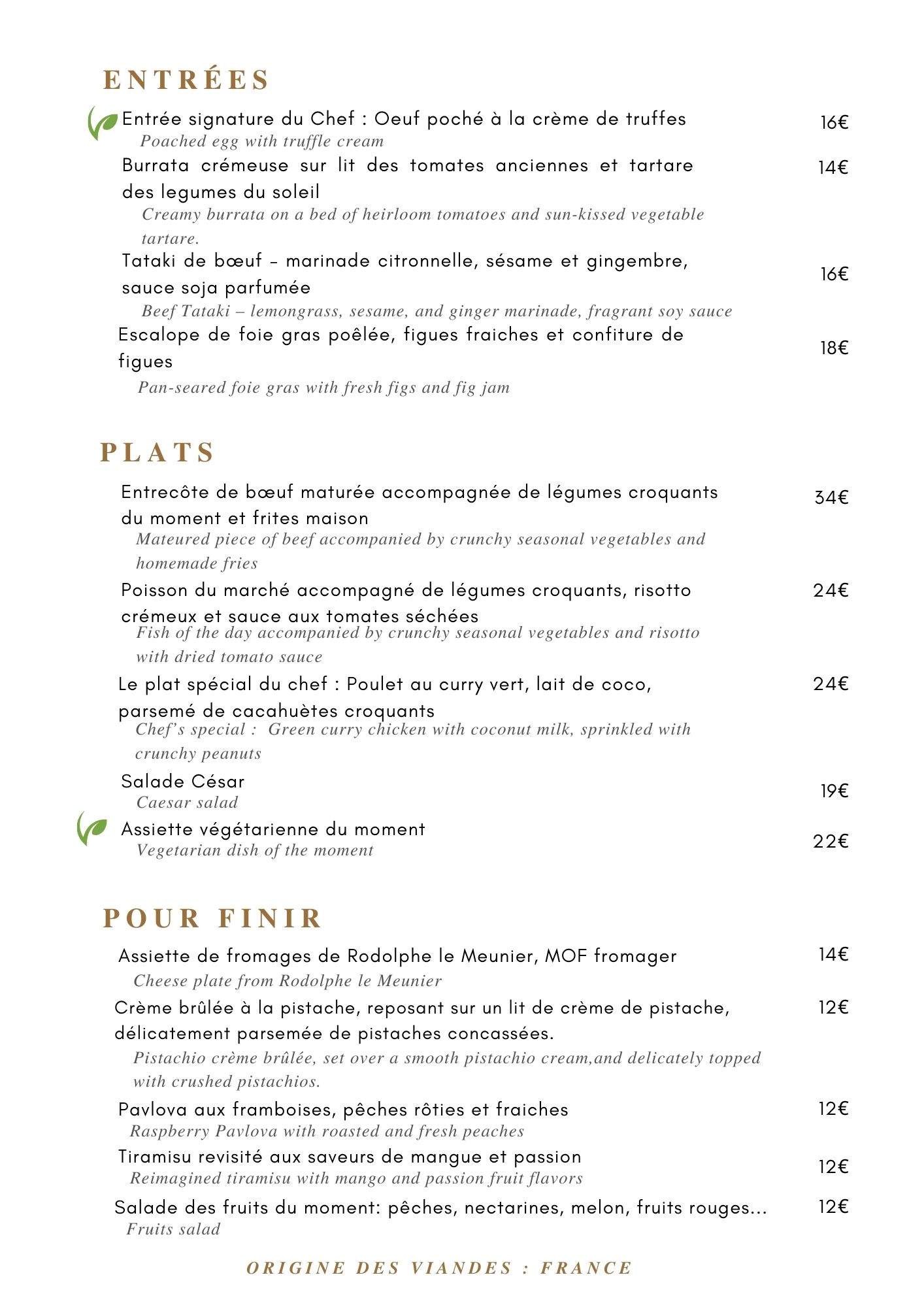 ENTRÉES

Entrée signature du Chef : Oeuf poché à la crème de truffes 16€
Poached egg with truffle cream

Burrata crémeuse sur lit des tomates anciennes et tartare des legumes du soleil 14€
Creamy burrata on a bed of heirloom tomatoes and sun-kissed vegetable tartare.

Tataki de bœuf – marinade citronnelle, sésame et gingembre, sauce soja parfumée 16€
Beef Tataki – lemongrass, sesame, and ginger marinade, fragrant soy sauce

Escalope de foie gras poêlée, figues fraiches et confiture de figues 18€
Pan-seared foie gras with fresh figs and fig jam

PLATS

Entrecôte de bœuf maturée accompagnée de légumes croquants du moment et frites maison 34€
Mateured piece of beef accompanied by crunchy seasonal vegetables and homemade fries

Poisson du marché accompagné de légumes croquants, risotto crémeux et sauce aux tomates séchées 24€
Fish of the day accompanied by crunchy seasonal vegetables and risotto with dried tomato sauce

Le plat spécial du chef : Poulet au curry vert, lait de coco, parsemé de cacahuètes croquants 24€
Chef's special : Green curry chicken with coconut milk, sprinkled with crunchy peanuts

Salade César 19€
Caesar salad

Assiette végétarienne du moment 22€
Vegetarian dish of the moment

POUR FINIR

Assiette de fromages de Rodolphe le Meunier, MOF fromager 14€
Cheese plate from Rodolphe le Meunier

Crème brûlée à la pistache, reposant sur un lit de crème de pistache, délicatement parsemée de pistaches concassées. 12€
Pistachio crème brûlée, set over a smooth pistachio cream,and delicately topped with crushed pistachios.

Pavlova aux framboises, pêches rôties et fraiches 12€
Raspberry Pavlova with roasted and fresh peaches

Tiramisu revisité aux saveurs de mangue et passion 12€
Reimagined tiramisu with mango and passion fruit flavors

Salade des fruits du moment: pêches, nectarines, melon, fruits rouges... 12€
Fruits salad

ORIGINE DES VIANDES : FRANCE